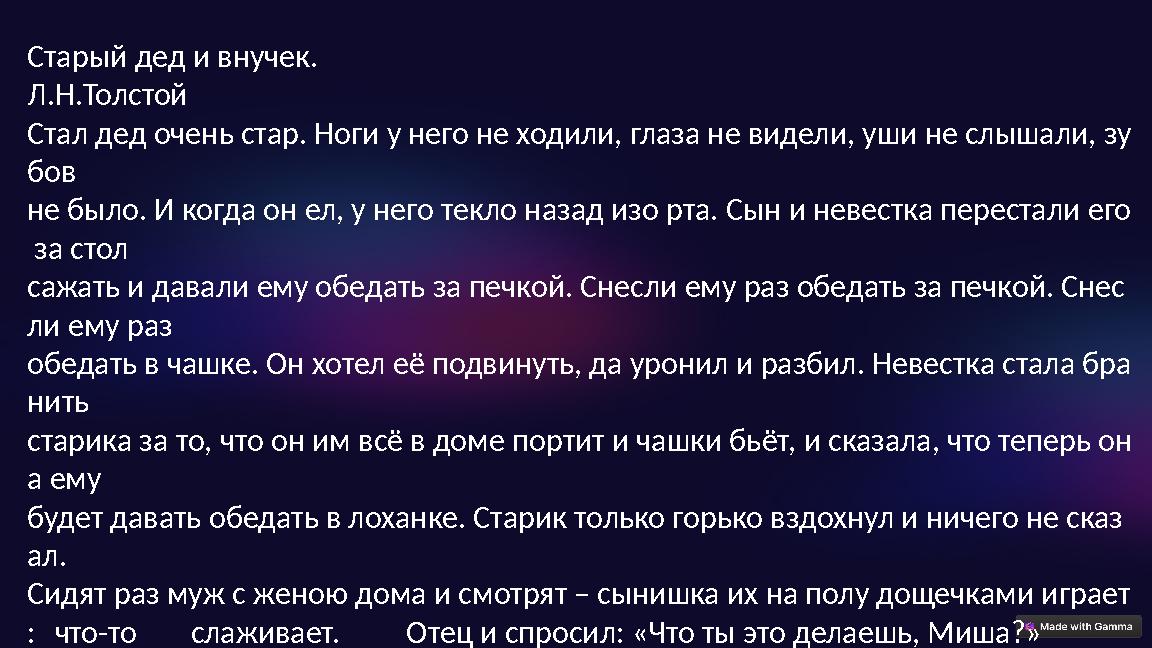 Старый дед и внучек.
Л.Н.Толстой
Стал дед очень стар. Ноги у него не ходили, глаза не видели, уши не слышали, зу бов
не было. И когда он ел, у него текло назад изо рта. Сын и невестка перестали его за стол
сажать и давали ему обедать за печкой. Снесли ему раз обедать за печкой. Снес ли ему раз
обедать в чашке. Он хотел её подвинуть, да уронил и разбил. Невестка стала бра нить
старика за то, что он им всё в доме портит и чашки бьёт, и сказала, что теперь он а ему
будет давать обедать в лоханке. Старик только горько вздохнул и ничего не сказ ал.
Сидят раз муж с женою дома и смотрят – сынишка их на полу дощечками играет : что-то слаживает. Отец и спросил: «Что ты это делаешь, Миша?»

Made with Gamma